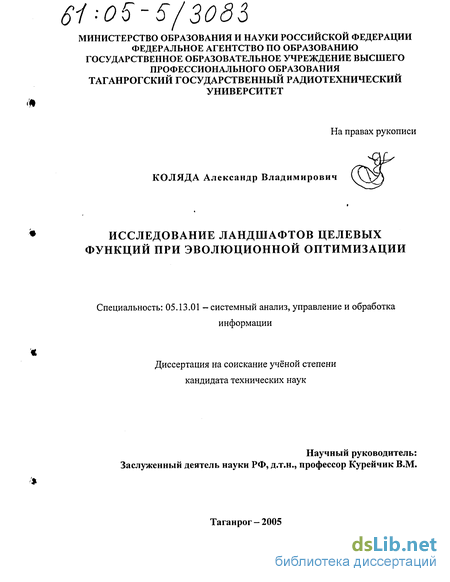 61:05-5/3083

МИНИСТЕРСТВО ОБРАЗОВАНИЯ И НАУКИ РОССИЙСКОЙ ФЕДЕРАЦИИ
ФЕДЕРАЛЬНОЕ АГЕНТСТВО ПО ОБРАЗОВАНИЮ
ГОСУДАРСТВЕННОЕ ОБРАЗОВАТЕЛЬНОЕ УЧРЕЖДЕНИЕ ВЫСШЕГО ПРОФЕССИОНАЛЬНОГО ОБРАЗОВАНИЯ
ТАГАНРОГСКИЙ ГОСУДАРСТВЕННЫЙ РАДИОТЕХНИЧЕСКИЙ УНИВЕРСИТЕТ

На правах рукописи

КОЛЯДА Александр Владимирович

ИССЛЕДОВАНИЕ ЛАНДШАФТОВ ЦЕЛЕВЫХ ФУНКЦИЙ ПРИ ЭВОЛЮЦИОННОЙ ОПТИМИЗАЦИИ

Специальность: 05.13.01 – системный анализ, управление и обработка информации

Диссертация на соискание учёной степени кандидата технических наук

Научный руководитель:
Заслуженный деятель науки РФ, д.т.н., профессор Курейчик В.М.

Таганрог – 2005

dsLib.net
библиотека диссертаций